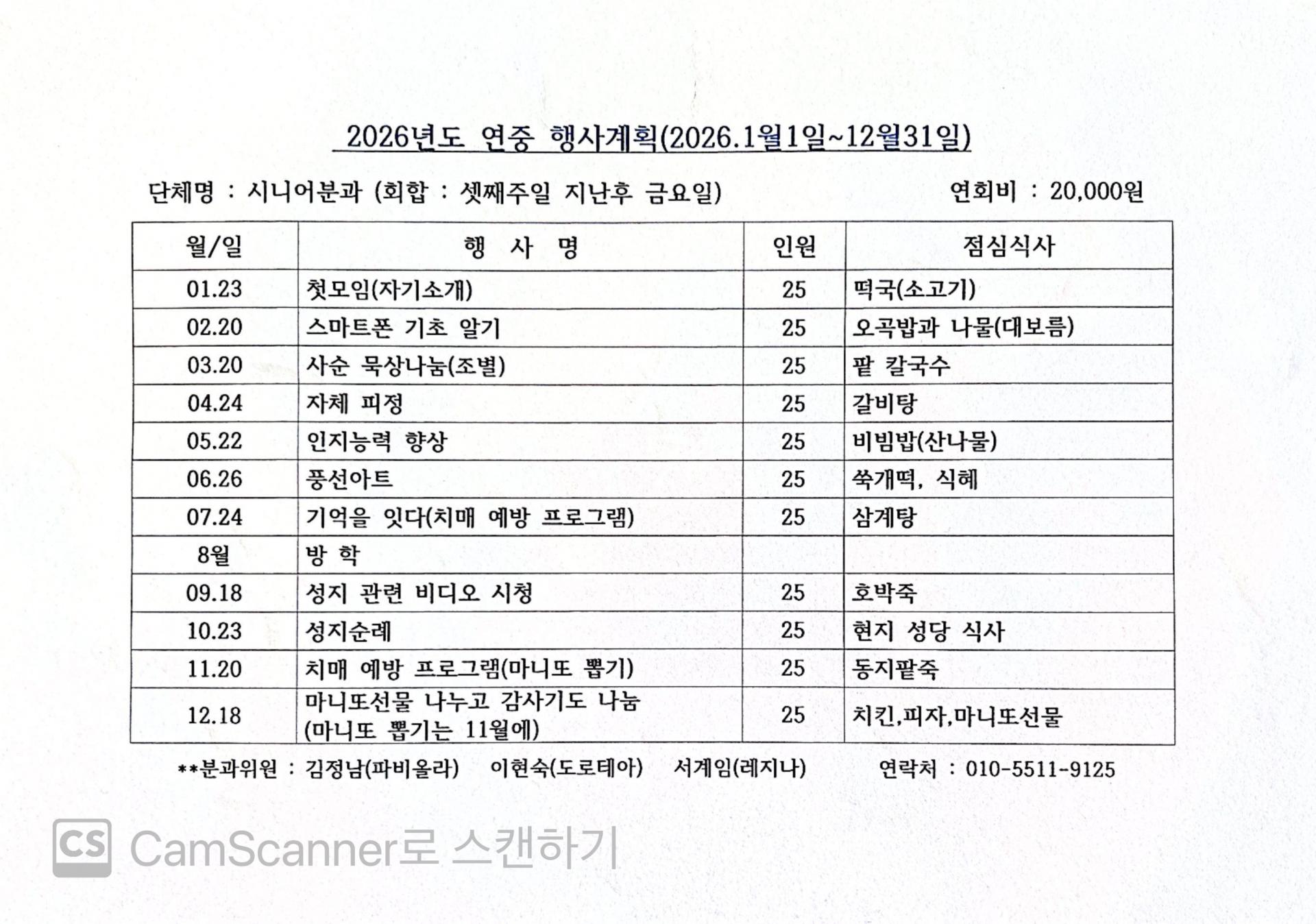 2026년도 연중 행사계획(2026.1월1일~12월31일)

단체명 : 시니어분과 (회합 : 셋째주일 지난후 금요일)　　연회비 : 20,000원

| 월/일 | 행 사 명 | 인원 | 점심식사 |
|---|---|---|---|
| 01.23 | 첫모임(자기소개) | 25 | 떡국(소고기) |
| 02.20 | 스마트폰 기초 알기 | 25 | 오곡밥과 나물(대보름) |
| 03.20 | 사순 묵상나눔(조별) | 25 | 팥 칼국수 |
| 04.24 | 자체 피정 | 25 | 갈비탕 |
| 05.22 | 인지능력 향상 | 25 | 비빔밥(산나물) |
| 06.26 | 풍선아트 | 25 | 쑥개떡, 식혜 |
| 07.24 | 기억을 잇다(치매 예방 프로그램) | 25 | 삼계탕 |
| 8월 | 방 학 | | |
| 09.18 | 성지 관련 비디오 시청 | 25 | 호박죽 |
| 10.23 | 성지순례 | 25 | 현지 성당 식사 |
| 11.20 | 치매 예방 프로그램(마니또 뽑기) | 25 | 동지팥죽 |
| 12.18 | 마니또선물 나누고 감사기도 나눔 (마니또 뽑기는 11월에) | 25 | 치킨,피자,마니또선물 |

**분과위원 : 김정남(파비올라)　이현숙(도로테아)　서계임(레지나)　　연락처 : 010-5511-9125

CS CamScanner로 스캔하기